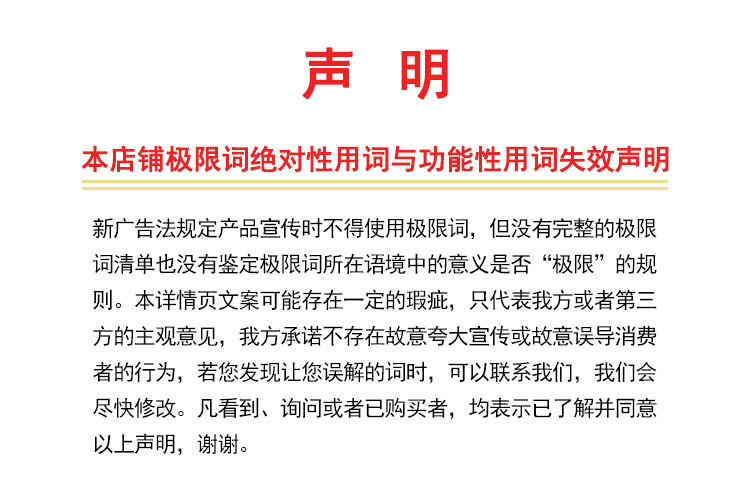 声 明

本店铺极限词绝对性用词与功能性用词失效声明

新广告法规定产品宣传时不得使用极限词，但没有完整的极限词清单也没有鉴定极限词所在语境中的意义是否“极限”的规则。本详情页文案可能存在一定的瑕疵，只代表我方或者第三方的主观意见，我方承诺不存在故意夸大宣传或故意误导消费者的行为，若您发现让您误解的词时，可以联系我们，我们会尽快修改。凡看到、询问或者已购买者，均表示已了解并同意以上声明，谢谢。